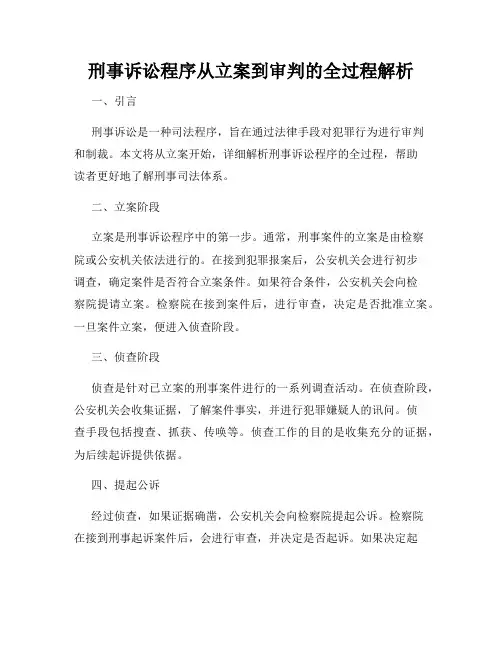 刑事诉讼程序从立案到审判的全过程解析

一、引言

刑事诉讼是一种司法程序，旨在通过法律手段对犯罪行为进行审判和制裁。本文将从立案开始，详细解析刑事诉讼程序的全过程，帮助读者更好地了解刑事司法体系。

二、立案阶段

立案是刑事诉讼程序中的第一步。通常，刑事案件的立案是由检察院或公安机关依法进行的。在接到犯罪报案后，公安机关会进行初步调查，确定案件是否符合立案条件。如果符合条件，公安机关会向检察院提请立案。检察院在接到案件后，进行审查，决定是否批准立案。一旦案件立案，便进入侦查阶段。

三、侦查阶段

侦查是针对已立案的刑事案件进行的一系列调查活动。在侦查阶段，公安机关会收集证据，了解案件事实，并进行犯罪嫌疑人的讯问。侦查手段包括搜查、抓获、传唤等。侦查工作的目的是收集充分的证据，为后续起诉提供依据。

四、提起公诉

经过侦查，如果证据确凿，公安机关会向检察院提起公诉。检察院在接到刑事起诉案件后，会进行审查，并决定是否起诉。如果决定起